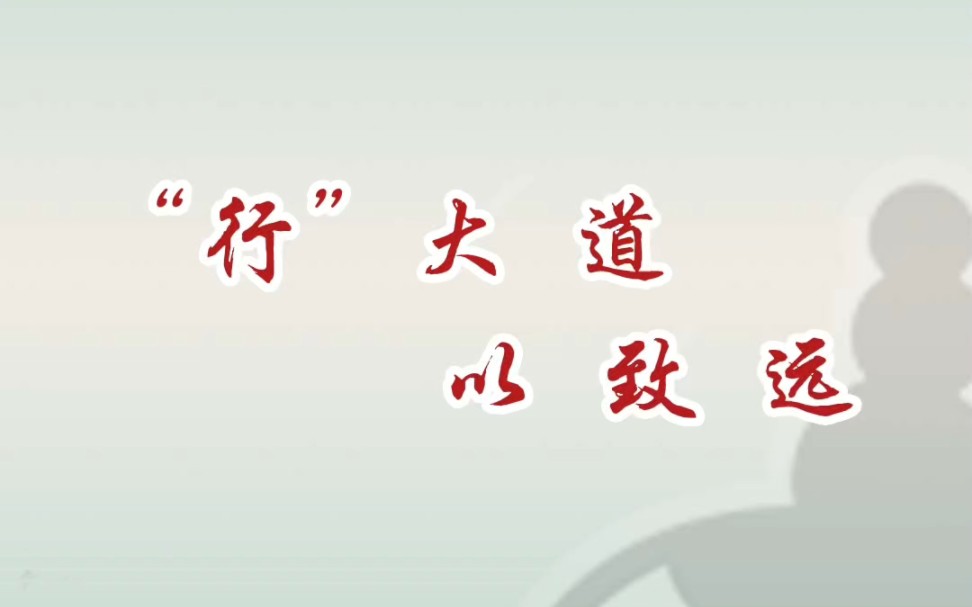 “行”大道
以致远